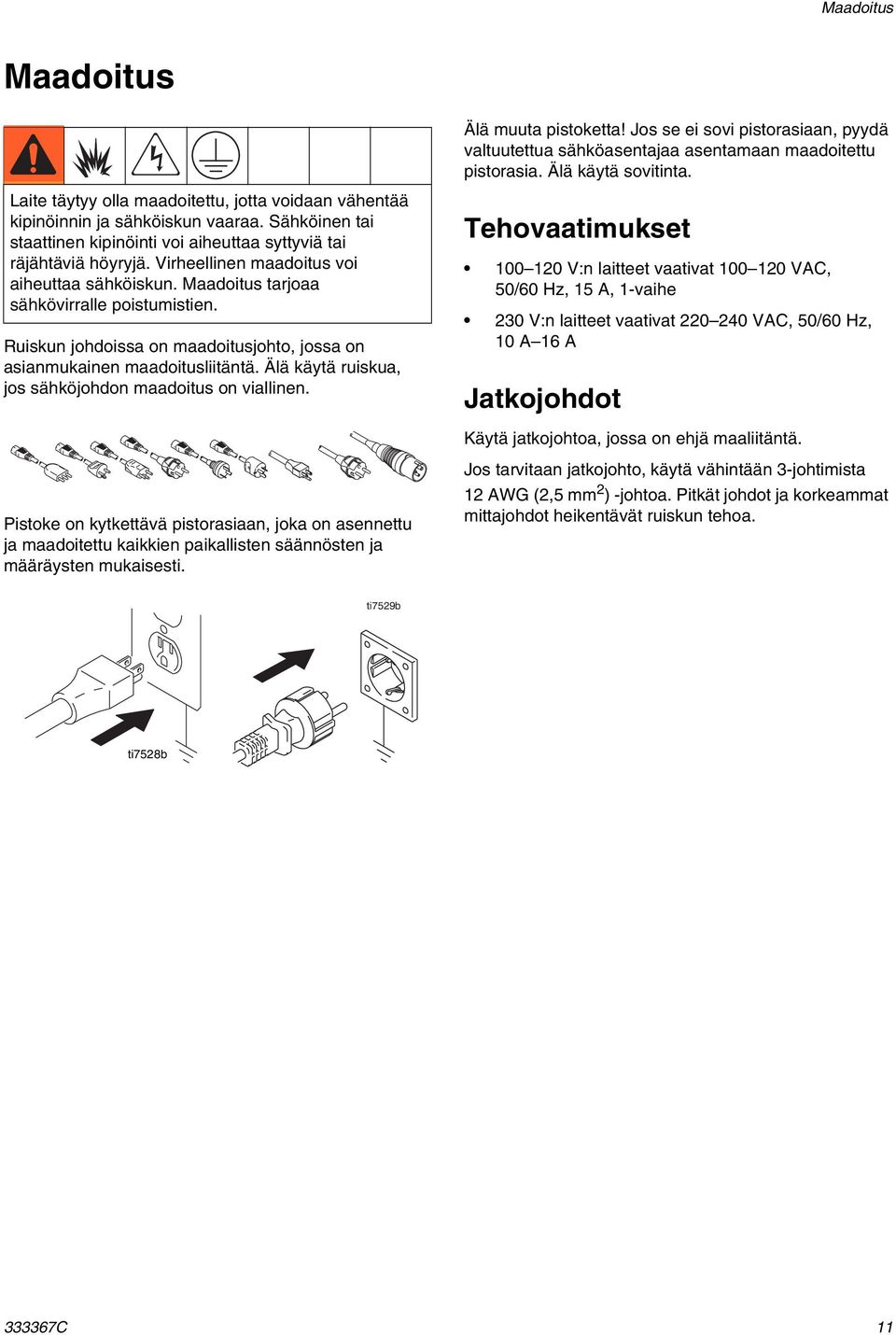 Maadoitus

Maadoitus

Laite täytyy olla maadoitettu, jotta voidaan vähentää kipinöinnin ja sähköiskun vaaraa. Sähköinen tai staattinen kipinöinti voi aiheuttaa syttyviä tai räjähtäviä höyryjä. Virheellinen maadoitus voi aiheuttaa sähköiskun. Maadoitus tarjoaa sähkövirralle poistumistien.

Ruiskun johdoissa on maadoitusjohto, jossa on asianmukainen maadoitusliitäntä. Älä käytä ruiskua, jos sähköjohdon maadoitus on viallinen.

Pistoke on kytkettävä pistorasiaan, joka on asennettu ja maadoitettu kaikkien paikallisten säännösten ja määräysten mukaisesti.

ti7529b

ti7528b

Älä muuta pistoketta! Jos se ei sovi pistorasiaan, pyydä valtuutettua sähköasentajaa asentamaan maadoitettu pistorasia. Älä käytä sovitinta.

Tehovaatimukset

• 100–120 V:n laitteet vaativat 100–120 VAC, 50/60 Hz, 15 A, 1-vaihe

• 230 V:n laitteet vaativat 220–240 VAC, 50/60 Hz, 10 A–16 A

Jatkojohdot

Käytä jatkojohtoa, jossa on ehjä maaliitäntä.

Jos tarvitaan jatkojohto, käytä vähintään 3-johtimista 12 AWG (2,5 mm$^2$) -johtoa. Pitkät johdot ja korkeammat mittajohdot heikentävät ruiskun tehoa.

333367C

11